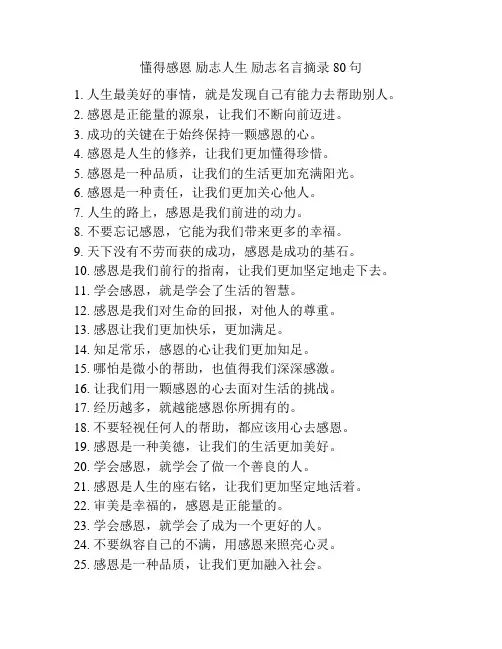 懂得感恩 励志人生 励志名言摘录 80 句

1. 人生最美好的事情，就是发现自己有能力去帮助别人。
2. 感恩是正能量的源泉，让我们不断向前迈进。
3. 成功的关键在于始终保持一颗感恩的心。
4. 感恩是人生的修养，让我们更加懂得珍惜。
5. 感恩是一种品质，让我们的生活更加充满阳光。
6. 感恩是一种责任，让我们更加关心他人。
7. 人生的路上，感恩是我们前进的动力。
8. 不要忘记感恩，它能为我们带来更多的幸福。
9. 天下没有不劳而获的成功，感恩是成功的基石。
10. 感恩是我们前行的指南，让我们更加坚定地走下去。
11. 学会感恩，就是学会了生活的智慧。
12. 感恩是我们对生命的回报，对他人的尊重。
13. 感恩让我们更加快乐，更加满足。
14. 知足常乐，感恩的心让我们更加知足。
15. 哪怕是微小的帮助，也值得我们深深感激。
16. 让我们用一颗感恩的心去面对生活的挑战。
17. 经历越多，就越能感恩你所拥有的。
18. 不要轻视任何人的帮助，都应该用心去感恩。
19. 感恩是一种美德，让我们的生活更加美好。
20. 学会感恩，就学会了做一个善良的人。
21. 感恩是人生的座右铭，让我们更加坚定地活着。
22. 审美是幸福的，感恩是正能量的。
23. 学会感恩，就学会了成为一个更好的人。
24. 不要纵容自己的不满，用感恩来照亮心灵。
25. 感恩是一种品质，让我们更加融入社会。